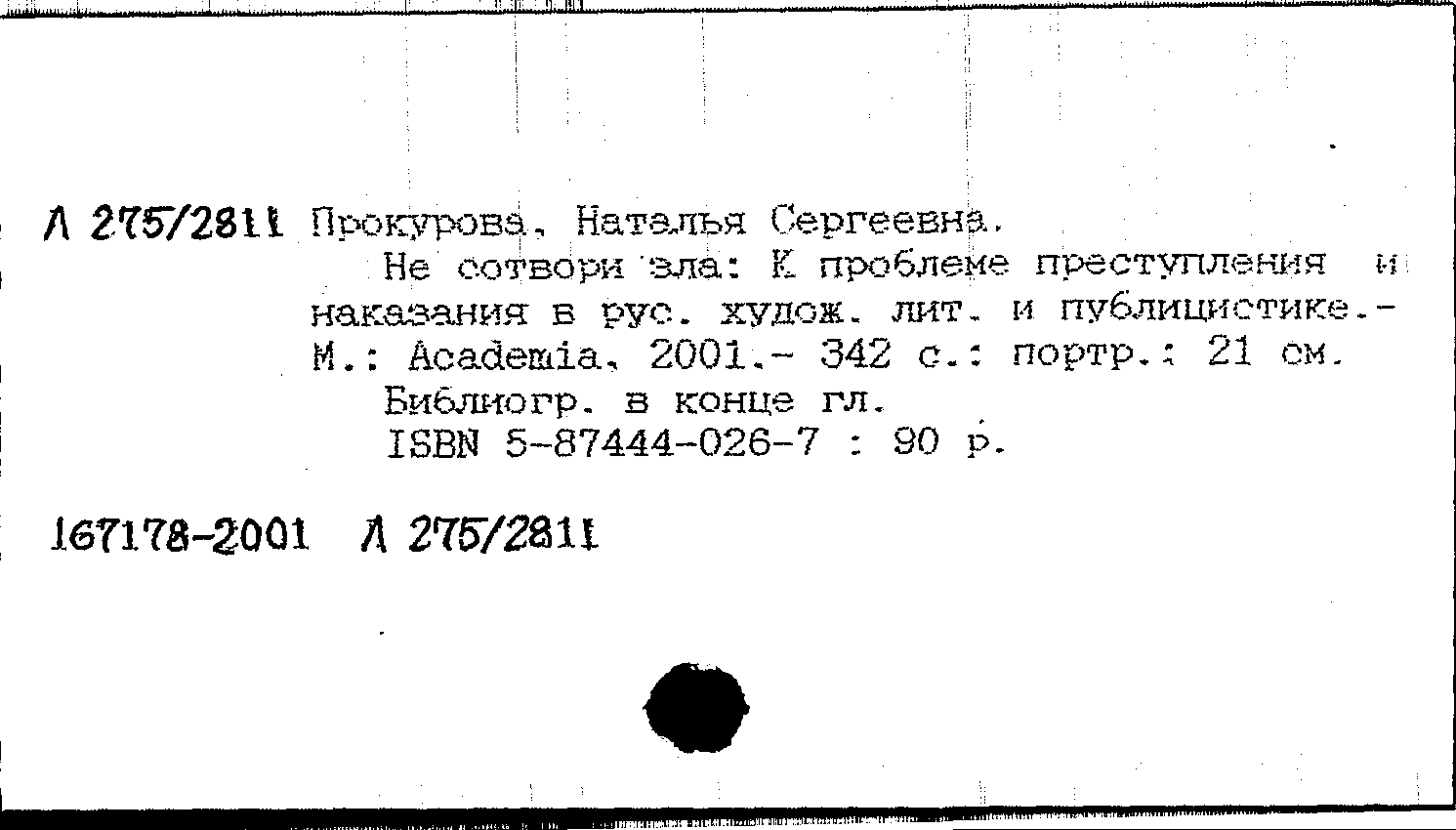 Л 275/2811 Прокурова, Наталья Сергеевна.

Не сотвори зла: К проблеме преступления и наказания в рус. худож. лит. и публицистике.- М.: Academia, 2001.- 342 с.: портр.; 21 см.

Библиогр. в конце гл.

ISBN 5-87444-026-7 : 90 р.

167178-2001 Л 275/2811